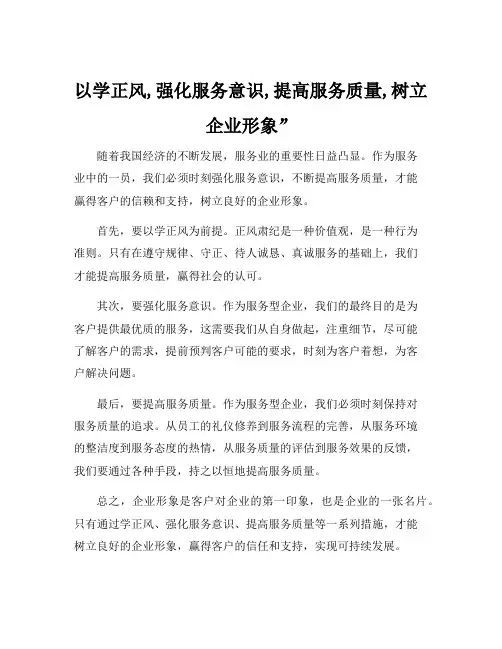 以学正风,强化服务意识,提高服务质量,树立企业形象”

随着我国经济的不断发展，服务业的重要性日益凸显。作为服务业中的一员，我们必须时刻强化服务意识，不断提高服务质量，才能赢得客户的信赖和支持，树立良好的企业形象。

首先，要以学正风为前提。正风肃纪是一种价值观，是一种行为准则。只有在遵守规律、守正、待人诚恳、真诚服务的基础上，我们才能提高服务质量，赢得社会的认可。

其次，要强化服务意识。作为服务型企业，我们的最终目的是为客户提供最优质的服务，这需要我们从自身做起，注重细节，尽可能了解客户的需求，提前预判客户可能的要求，时刻为客户着想，为客户解决问题。

最后，要提高服务质量。作为服务型企业，我们必须时刻保持对服务质量的追求。从员工的礼仪修养到服务流程的完善，从服务环境的整洁度到服务态度的热情，从服务质量的评估到服务效果的反馈，我们要通过各种手段，持之以恒地提高服务质量。

总之，企业形象是客户对企业的第一印象，也是企业的一张名片。只有通过学正风、强化服务意识、提高服务质量等一系列措施，才能树立良好的企业形象，赢得客户的信任和支持，实现可持续发展。